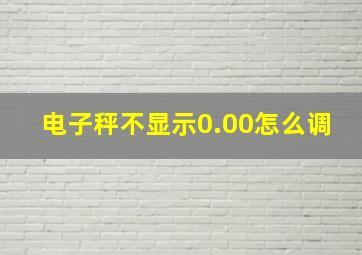 电子秤不显示0.00怎么调